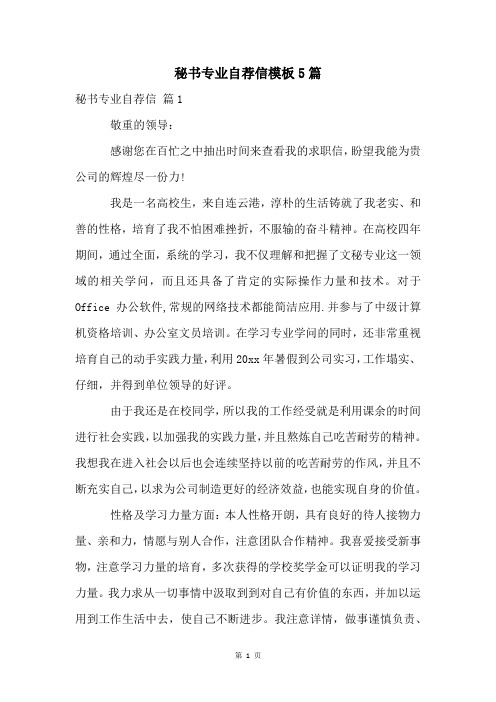 秘书专业自荐信模板5篇

秘书专业自荐信 篇1

敬重的领导：

感谢您在百忙之中抽出时间来查看我的求职信，盼望我能为贵公司的辉煌尽一份力!

我是一名高校生，来自连云港，淳朴的生活铸就了我老实、和善的性格，培育了我不怕困难挫折，不服输的奋斗精神。在高校四年期间，通过全面，系统的学习，我不仅理解和把握了文秘专业这一领域的相关学问，而且还具备了肯定的实际操作力量和技术。对于Office 办公软件,常规的网络技术都能简洁应用.并参与了中级计算机资格培训、办公室文员培训。在学习专业学问的同时，还非常重视培育自己的动手实践力量，利用20xx年暑假到公司实习，工作塌实、仔细，并得到单位领导的好评。

由于我还是在校同学，所以我的工作经受就是利用课余的时间进行社会实践，以加强我的实践力量，并且熬炼自己吃苦耐劳的精神。我想我在进入社会以后也会连续坚持以前的吃苦耐劳的作风，并且不断充实自己，以求为公司制造更好的经济效益，也能实现自身的价值。

性格及学习力量方面：本人性格开朗，具有良好的待人接物力量、亲和力，情愿与别人合作，注意团队合作精神。我喜爱接受新事物，注意学习力量的培育，多次获得的学校奖学金可以证明我的学习力量。我力求从一切事情中汲取到到对自己有价值的东西，并加以运用到工作生活中去，使自己不断进步。我注意详情，做事谨慎负责、

第 1 页